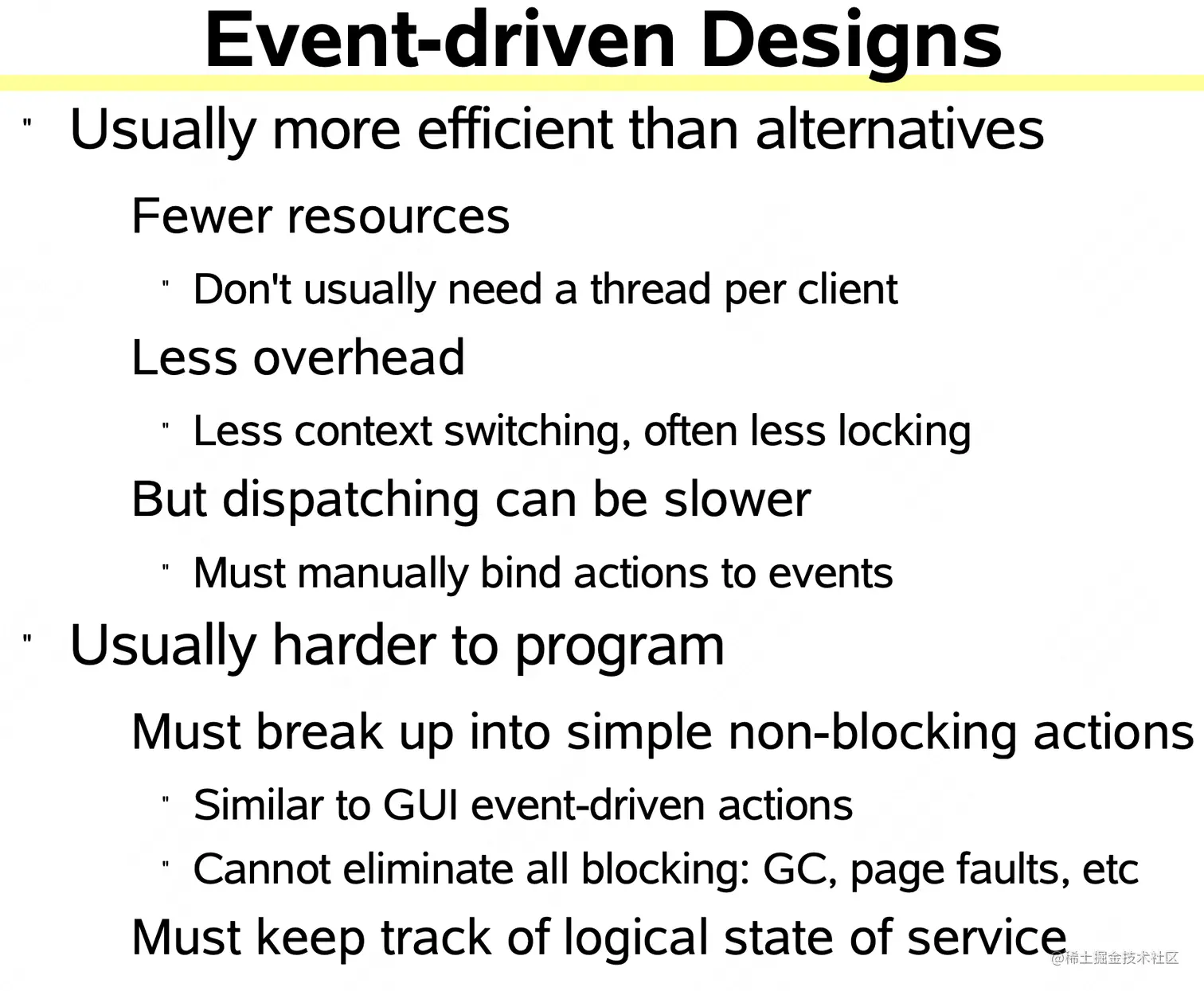 Event-driven Designs

" Usually more efficient than alternatives

Fewer resources

" Don't usually need a thread per client

Less overhead

" Less context switching, often less locking

But dispatching can be slower

" Must manually bind actions to events

" Usually harder to program

Must break up into simple non-blocking actions

" Similar to GUI event-driven actions

" Cannot eliminate all blocking: GC, page faults, etc

Must keep track of logical state of service

@稀土掘金技术社区